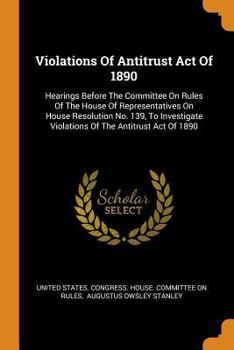 Violations Of Antitrust Act Of 1890

Hearings Before The Committee On Rules Of The House Of Representatives On House Resolution No. 139, To Investigate Violations Of The Antitrust Act Of 1890

Scholar SELECT

UNITED STATES. CONGRESS. HOUSE. COMMITTEE ON RULES, AUGUSTUS OWSLEY STANLEY